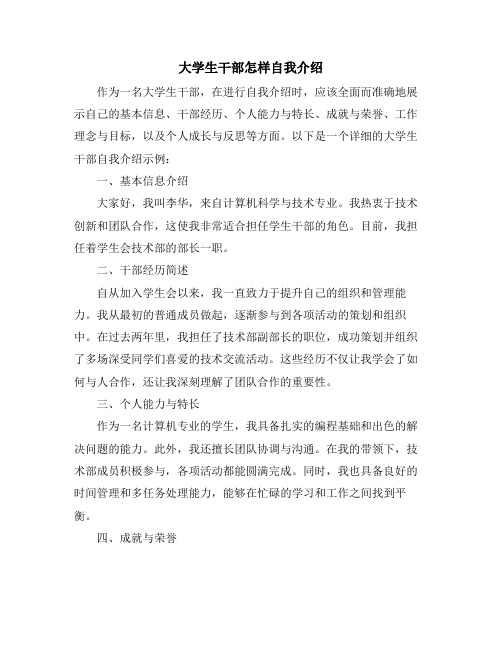 大学生干部怎样自我介绍

作为一名大学生干部，在进行自我介绍时，应该全面而准确地展示自己的基本信息、干部经历、个人能力与特长、成就与荣誉、工作理念与目标，以及个人成长与反思等方面。以下是一个详细的大学生干部自我介绍示例：

一、基本信息介绍

大家好，我叫李华，来自计算机科学与技术专业。我热衷于技术创新和团队合作，这使我非常适合担任学生干部的角色。目前，我担任着学生会技术部的部长一职。

二、干部经历简述

自从加入学生会以来，我一直致力于提升自己的组织和管理能力。我从最初的普通成员做起，逐渐参与到各项活动的策划和组织中。在过去两年里，我担任了技术部副部长的职位，成功策划并组织了多场深受同学们喜爱的技术交流活动。这些经历不仅让我学会了如何与人合作，还让我深刻理解了团队合作的重要性。

三、个人能力与特长

作为一名计算机专业的学生，我具备扎实的编程基础和出色的解决问题的能力。此外，我还擅长团队协调与沟通。在我的带领下，技术部成员积极参与，各项活动都能圆满完成。同时，我也具备良好的时间管理和多任务处理能力，能够在忙碌的学习和工作之间找到平衡。

四、成就与荣誉